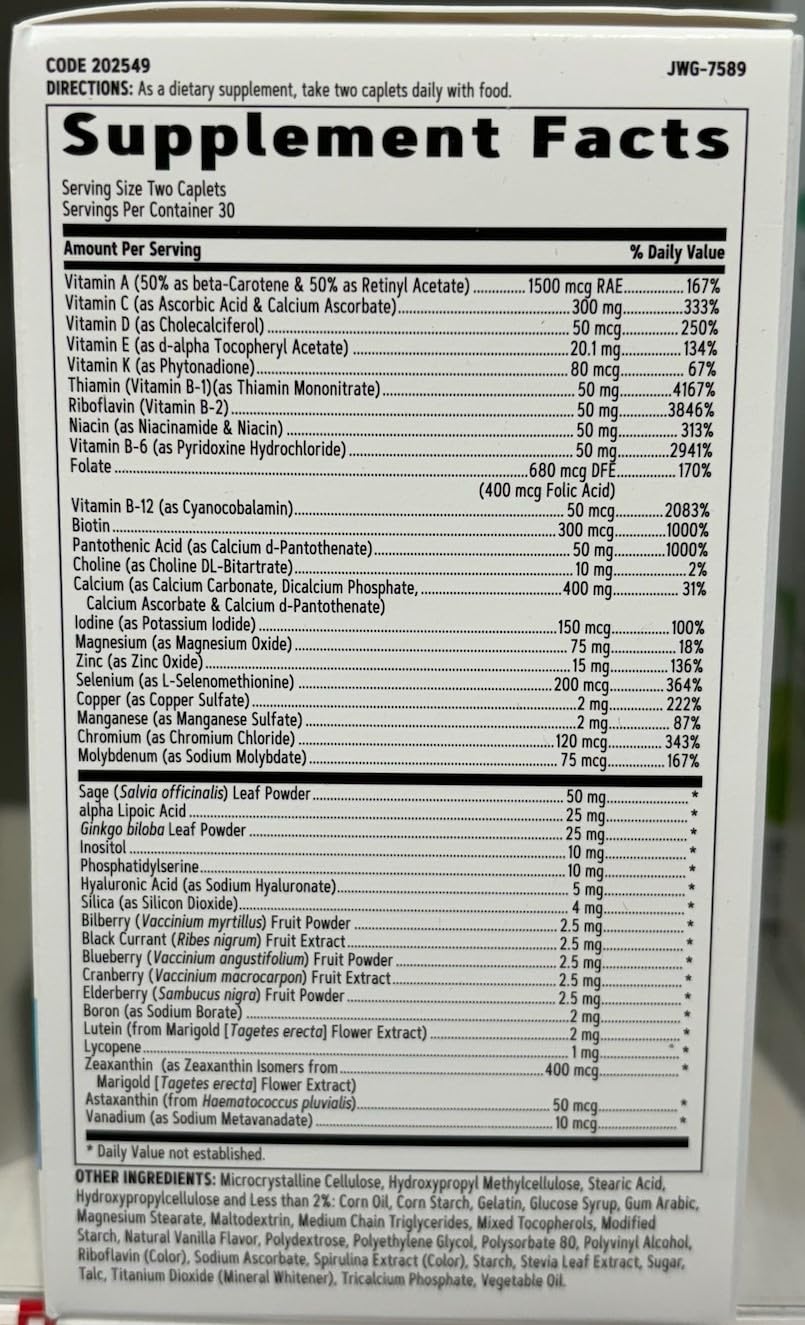 CODE 202549
JWG-7589
DIRECTIONS: As a dietary supplement, take two caplets daily with food.

Supplement Facts

Serving Size Two Caplets
Servings Per Container 30

| Amount Per Serving | | % Daily Value |
|---|---|---|
| Vitamin A (50% as beta-Carotene & 50% as Retinyl Acetate) | 1500 mcg RAE | 167% |
| Vitamin C (as Ascorbic Acid & Calcium Ascorbate) | 300 mg | 333% |
| Vitamin D (as Cholecalciferol) | 50 mcg | 250% |
| Vitamin E (as d-alpha Tocopheryl Acetate) | 20.1 mg | 134% |
| Vitamin K (as Phytonadione) | 80 mcg | 67% |
| Thiamin (Vitamin B-1)(as Thiamin Mononitrate) | 50 mg | 4167% |
| Riboflavin (Vitamin B-2) | 50 mg | 3846% |
| Niacin (as Niacinamide & Niacin) | 50 mg | 313% |
| Vitamin B-6 (as Pyridoxine Hydrochloride) | 50 mg | 2941% |
| Folate | 680 mcg DFE (400 mcg Folic Acid) | 170% |
| Vitamin B-12 (as Cyanocobalamin) | 50 mcg | 2083% |
| Biotin | 300 mcg | 1000% |
| Pantothenic Acid (as Calcium d-Pantothenate) | 50 mg | 1000% |
| Choline (as Choline DL-Bitartrate) | 10 mg | 2% |
| Calcium (as Calcium Carbonate, Dicalcium Phosphate, Calcium Ascorbate & Calcium d-Pantothenate) | 400 mg | 31% |
| Iodine (as Potassium Iodide) | 150 mcg | 100% |
| Magnesium (as Magnesium Oxide) | 75 mg | 18% |
| Zinc (as Zinc Oxide) | 15 mg | 136% |
| Selenium (as L-Selenomethionine) | 200 mcg | 364% |
| Copper (as Copper Sulfate) | 2 mg | 222% |
| Manganese (as Manganese Sulfate) | 2 mg | 87% |
| Chromium (as Chromium Chloride) | 120 mcg | 343% |
| Molybdenum (as Sodium Molybdate) | 75 mcg | 167% |
| Sage (Salvia officinalis) Leaf Powder | 50 mg | * |
| alpha Lipoic Acid | 25 mg | * |
| Ginkgo biloba Leaf Powder | 25 mg | * |
| Inositol | 10 mg | * |
| Phosphatidylserine | 10 mg | * |
| Hyaluronic Acid (as Sodium Hyaluronate) | 5 mg | * |
| Silica (as Silicon Dioxide) | 4 mg | * |
| Bilberry (Vaccinium myrtillus) Fruit Powder | 2.5 mg | * |
| Black Currant (Ribes nigrum) Fruit Extract | 2.5 mg | * |
| Blueberry (Vaccinium angustifolium) Fruit Powder | 2.5 mg | * |
| Cranberry (Vaccinium macrocarpon) Fruit Extract | 2.5 mg | * |
| Elderberry (Sambucus nigra) Fruit Powder | 2.5 mg | * |
| Boron (as Sodium Borate) | 2 mg | * |
| Lutein (from Marigold [Tagetes erecta] Flower Extract) | 2 mg | * |
| Lycopene | 1 mg | * |
| Zeaxanthin (as Zeaxanthin Isomers from Marigold [Tagetes erecta] Flower Extract) | 400 mcg | * |
| Astaxanthin (from Haematococcus pluvialis) | 50 mcg | * |
| Vanadium (as Sodium Metavanadate) | 10 mcg | * |

* Daily Value not established.

OTHER INGREDIENTS: Microcrystalline Cellulose, Hydroxypropyl Methylcellulose, Stearic Acid, Hydroxypropylcellulose and Less than 2%: Corn Oil, Corn Starch, Gelatin, Glucose Syrup, Gum Arabic, Magnesium Stearate, Maltodextrin, Medium Chain Triglycerides, Mixed Tocopherols, Modified Starch, Natural Vanilla Flavor, Polydextrose, Polyethylene Glycol, Polysorbate 80, Polyvinyl Alcohol, Riboflavin (Color), Sodium Ascorbate, Spirulina Extract (Color), Starch, Stevia Leaf Extract, Sugar, Talc, Titanium Dioxide (Mineral Whitener), Tricalcium Phosphate, Vegetable Oil.